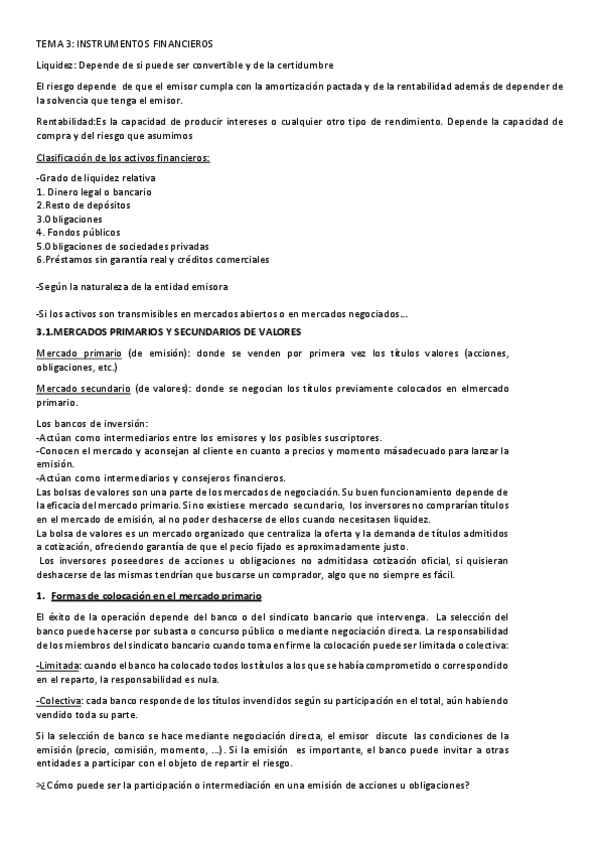 TEMA 3: INSTRUMENTOS FINANCIEROS

Liquidez: Depende de si puede ser convertible y de la certidumbre

El riesgo depende de que el emisor cumpla con la amortización pactada y de la rentabilidad además de depender de la solvencia que tenga el emisor.

Rentabilidad:Es la capacidad de producir intereses o cualquier otro tipo de rendimiento. Depende la capacidad de compra y del riesgo que asumimos

Clasificación de los activos financieros:

-Grado de liquidez relativa
1. Dinero legal o bancario
2.Resto de depósitos
3.Obligaciones
4. Fondos públicos
5.Obligaciones de sociedades privadas
6.Préstamos sin garantía real y créditos comerciales

-Según la naturaleza de la entidad emisora

-Si los activos son transmisibles en mercados abiertos o en mercados negociados….

3.1.MERCADOS PRIMARIOS Y SECUNDARIOS DE VALORES

Mercado primario (de emisión): donde se venden por primera vez los títulos valores (acciones, obligaciones, etc.)

Mercado secundario (de valores): donde se negocian los títulos previamente colocados en elmercado primario.

Los bancos de inversión:
-Actúan como intermediarios entre los emisores y los posibles suscriptores.
-Conocen el mercado y aconsejan al cliente en cuanto a precios y momento másadecuado para lanzar la emisión.
-Actúan como intermediarios y consejeros financieros.
Las bolsas de valores son una parte de los mercados de negociación. Su buen funcionamiento depende de la eficacia del mercado primario. Si no existiese mercado secundario, los inversores no comprarían títulos en el mercado de emisión, al no poder deshacerse de ellos cuando necesitasen liquidez.
La bolsa de valores es un mercado organizado que centraliza la oferta y la demanda de títulos admitidos a cotización, ofreciendo garantía de que el pecio fijado es aproximadamente justo.
Los inversores poseedores de acciones u obligaciones no admitidasa cotización oficial, si quisieran deshacerse de las mismas tendrían que buscarse un comprador, algo que no siempre es fácil.

1. Formas de colocación en el mercado primario

El éxito de la operación depende del banco o del sindicato bancario que intervenga. La selección del banco puede hacerse por subasta o concurso público o mediante negociación directa. La responsabilidad de los miembros del sindicato bancario cuando toma en firme la colocación puede ser limitada o colectiva:

-Limitada: cuando el banco ha colocado todos los títulos a los que se había comprometido o correspondido en el reparto, la responsabilidad es nula.

-Colectiva: cada banco responde de los títulos invendidos según su participación en el total, aún habiendo vendido toda su parte.

Si la selección de banco se hace mediante negociación directa, el emisor discute las condiciones de la emisión (precio, comisión, momento, …). Si la emisión es importante, el banco puede invitar a otras entidades a participar con el objeto de repartir el riesgo.

>¿Cómo puede ser la participación o intermediación en una emisión de acciones u obligaciones?